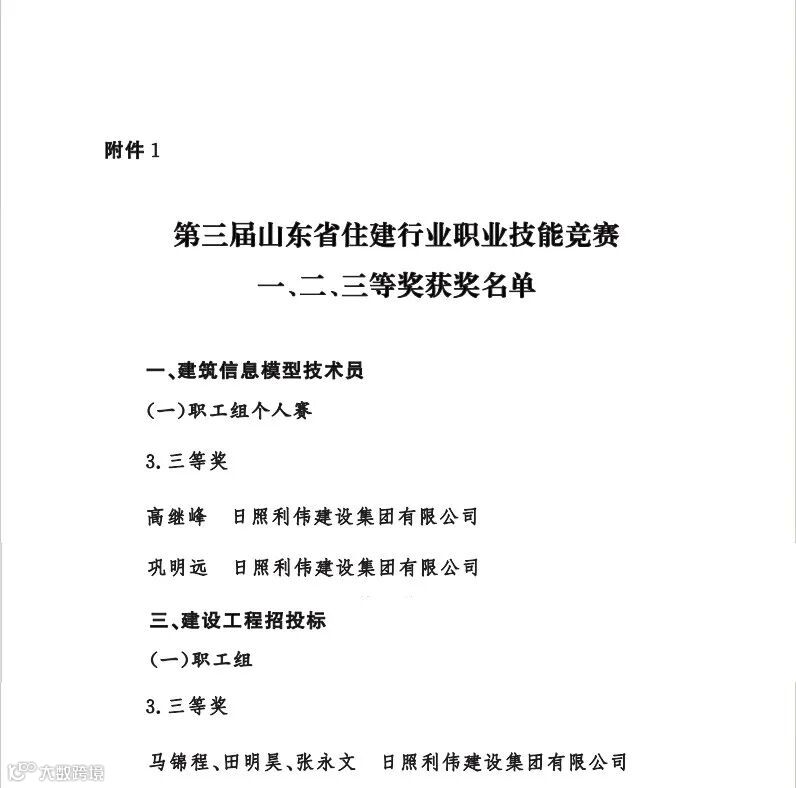 附件 1

第三届山东省住建行业职业技能竞赛
一、二、三等奖获奖名单

一、建筑信息模型技术员

(一)职工组个人赛

3. 三等奖

高继峰　日照利伟建设集团有限公司

巩明远　日照利伟建设集团有限公司

三、建设工程招投标

(一)职工组

3. 三等奖

马锦程、田明昊、张永文　日照利伟建设集团有限公司

大数跨境